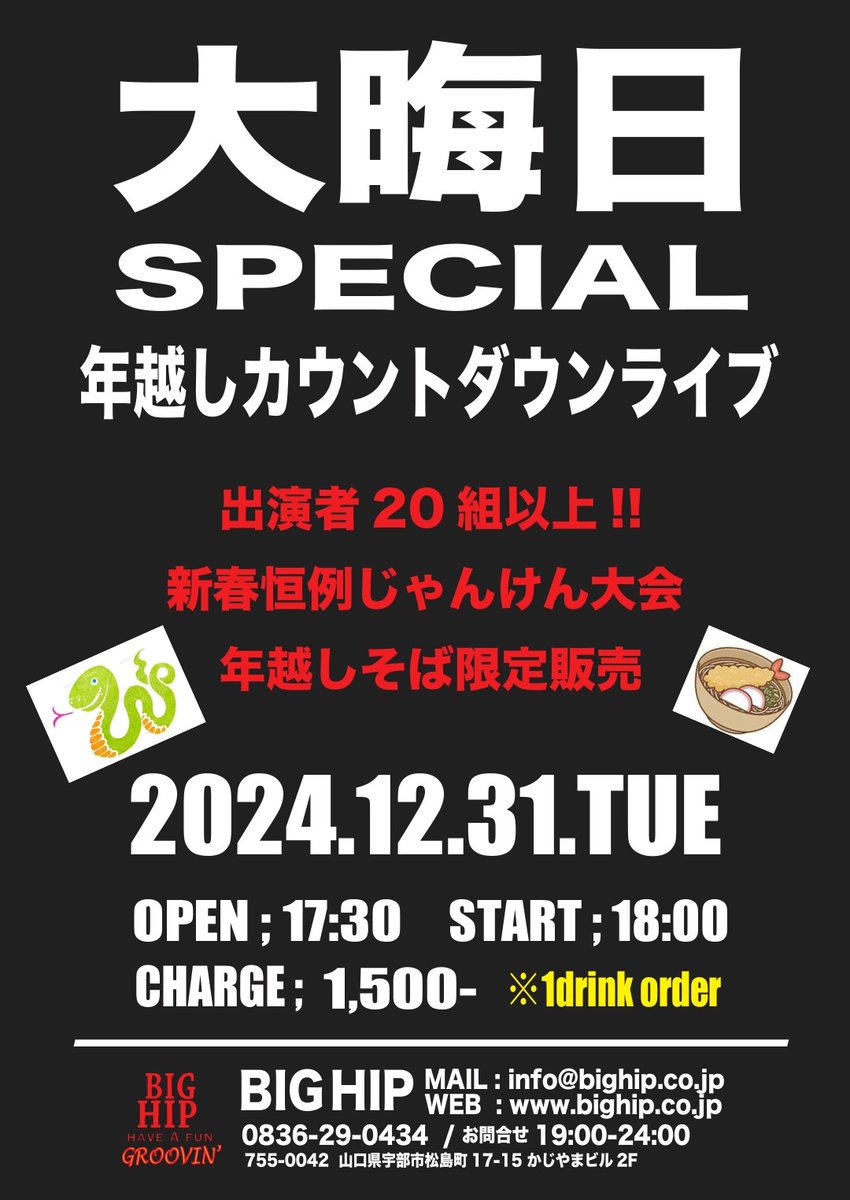 大晦日
SPECIAL
年越しカウントダウンライブ

出演者 20 組以上 !!
新春恒例じゃんけん大会
年越しそば限定販売

2024.12.31.TUE

OPEN ; 17:30 START ; 18:00
CHARGE ; 1,500- ※1drink order

BIG HIP
HAVE A FUN
GROOVIN'

BIG HIP
MAIL : info@bighip.co.jp
WEB : www.bighip.co.jp
0836-29-0434 / お問合せ 19:00-24:00
755-0042 山口県宇部市松島町 17-15 かじやまビル 2F